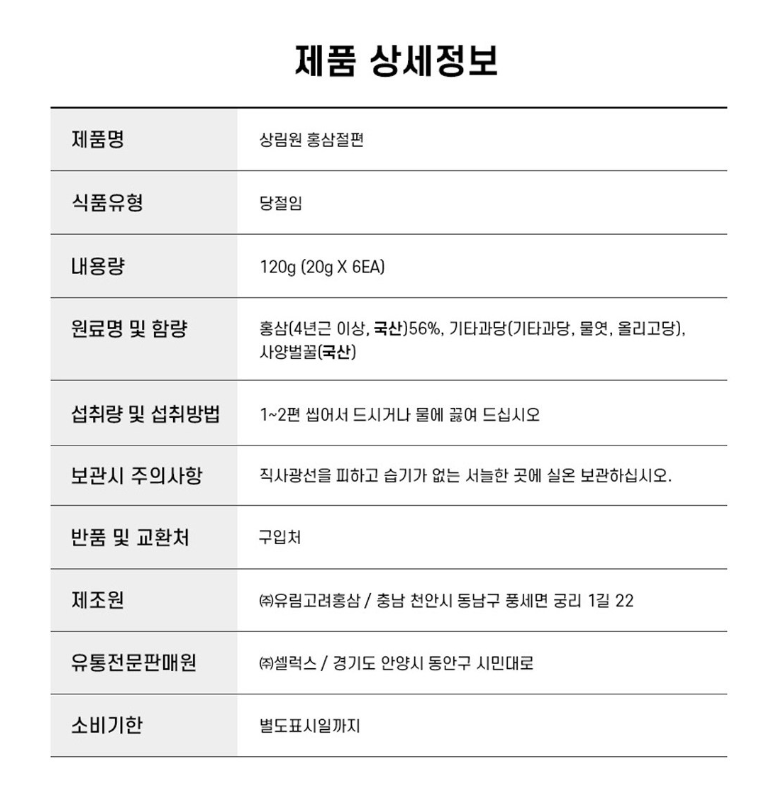 제품 상세정보

| 제품명 | 상림원 홍삼절편 |
|---|---|
| 식품유형 | 당절임 |
| 내용량 | 120g (20g X 6EA) |
| 원료명 및 함량 | 홍삼(4년근 이상, 국산)56%, 기타과당(기타과당, 물엿, 올리고당), 사양벌꿀(국산) |
| 섭취량 및 섭취방법 | 1~2편 씹어서 드시거나 물에 끓여 드십시오 |
| 보관시 주의사항 | 직사광선을 피하고 습기가 없는 서늘한 곳에 실온 보관하십시오. |
| 반품 및 교환처 | 구입처 |
| 제조원 | ㈜유림고려홍삼 / 충남 천안시 동남구 풍세면 궁리 1길 22 |
| 유통전문판매원 | ㈜셀럭스 / 경기도 안양시 동안구 시민대로 |
| 소비기한 | 별도표시일까지 |